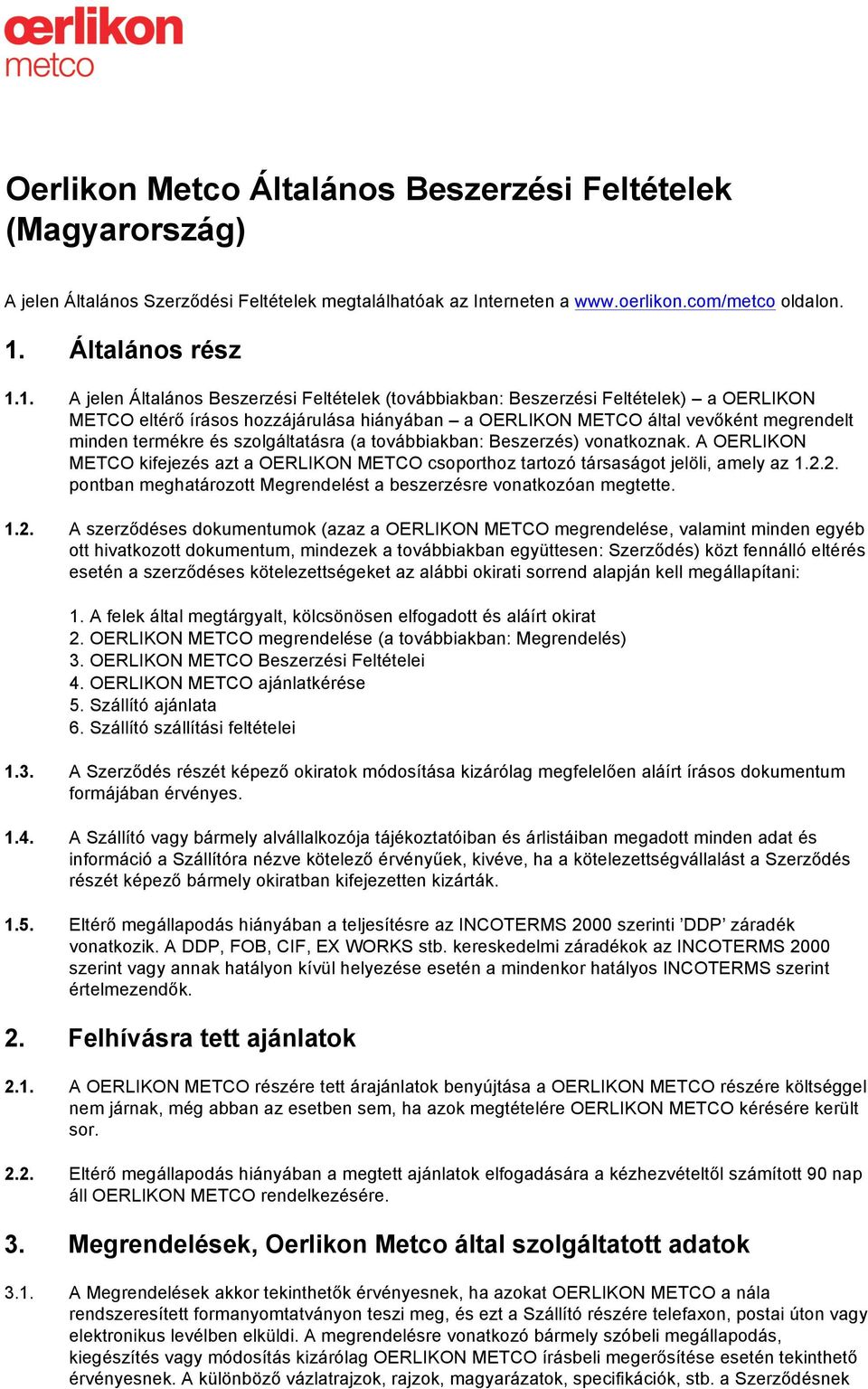 œrlikon
metco

Oerlikon Metco Általános Beszerzési Feltételek (Magyarország)

A jelen Általános Szerződési Feltételek megtalálhatóak az Interneten a www.oerlikon.com/metco oldalon.

1. Általános rész

1.1. A jelen Általános Beszerzési Feltételek (továbbiakban: Beszerzési Feltételek) – a OERLIKON METCO eltérő írásos hozzájárulása hiányában – a OERLIKON METCO által vevőként megrendelt minden termékre és szolgáltatásra (a továbbiakban: Beszerzés) vonatkoznak. A OERLIKON METCO kifejezés azt a OERLIKON METCO csoporthoz tartozó társaságot jelöli, amely az 1.2.2. pontban meghatározott Megrendelést a beszerzésre vonatkozóan megtette.

1.2. A szerződéses dokumentumok (azaz a OERLIKON METCO megrendelése, valamint minden egyéb ott hivatkozott dokumentum, mindezek a továbbiakban együttesen: Szerződés) közt fennálló eltérés esetén a szerződéses kötelezettségeket az alábbi okirati sorrend alapján kell megállapítani:

1. A felek által megtárgyalt, kölcsönösen elfogadott és aláírt okirat
2. OERLIKON METCO megrendelése (a továbbiakban: Megrendelés)
3. OERLIKON METCO Beszerzési Feltételei
4. OERLIKON METCO ajánlatkérése
5. Szállító ajánlata
6. Szállító szállítási feltételei

1.3. A Szerződés részét képező okiratok módosítása kizárólag megfelelően aláírt írásos dokumentum formájában érvényes.

1.4. A Szállító vagy bármely alvállalkozója tájékoztatóiban és árlistáiban megadott minden adat és információ a Szállítóra nézve kötelező érvényűek, kivéve, ha a kötelezettségvállalást a Szerződés részét képező bármely okiratban kifejezetten kizárták.

1.5. Eltérő megállapodás hiányában a teljesítésre az INCOTERMS 2000 szerinti ’DDP’ záradék vonatkozik. A DDP, FOB, CIF, EX WORKS stb. kereskedelmi záradékok az INCOTERMS 2000 szerint vagy annak hatályon kívül helyezése esetén a mindenkor hatályos INCOTERMS szerint értelmezendők.

2. Felhívásra tett ajánlatok

2.1. A OERLIKON METCO részére tett árajánlatok benyújtása a OERLIKON METCO részére költséggel nem járnak, még abban az esetben sem, ha azok megtételére OERLIKON METCO kérésére került sor.

2.2. Eltérő megállapodás hiányában a megtett ajánlatok elfogadására a kézhezvételtől számított 90 nap áll OERLIKON METCO rendelkezésére.

3. Megrendelések, Oerlikon Metco által szolgáltatott adatok

3.1. A Megrendelések akkor tekinthetők érvényesnek, ha azokat OERLIKON METCO a nála rendszeresített formanyomtatványon teszi meg, és ezt a Szállító részére telefaxon, postai úton vagy elektronikus levélben elküldi. A megrendelésre vonatkozó bármely szóbeli megállapodás, kiegészítés vagy módosítás kizárólag OERLIKON METCO írásbeli megerősítése esetén tekinthető érvényesnek. A különböző vázlatrajzok, rajzok, magyarázatok, specifikációk, stb. a Szerződésnek